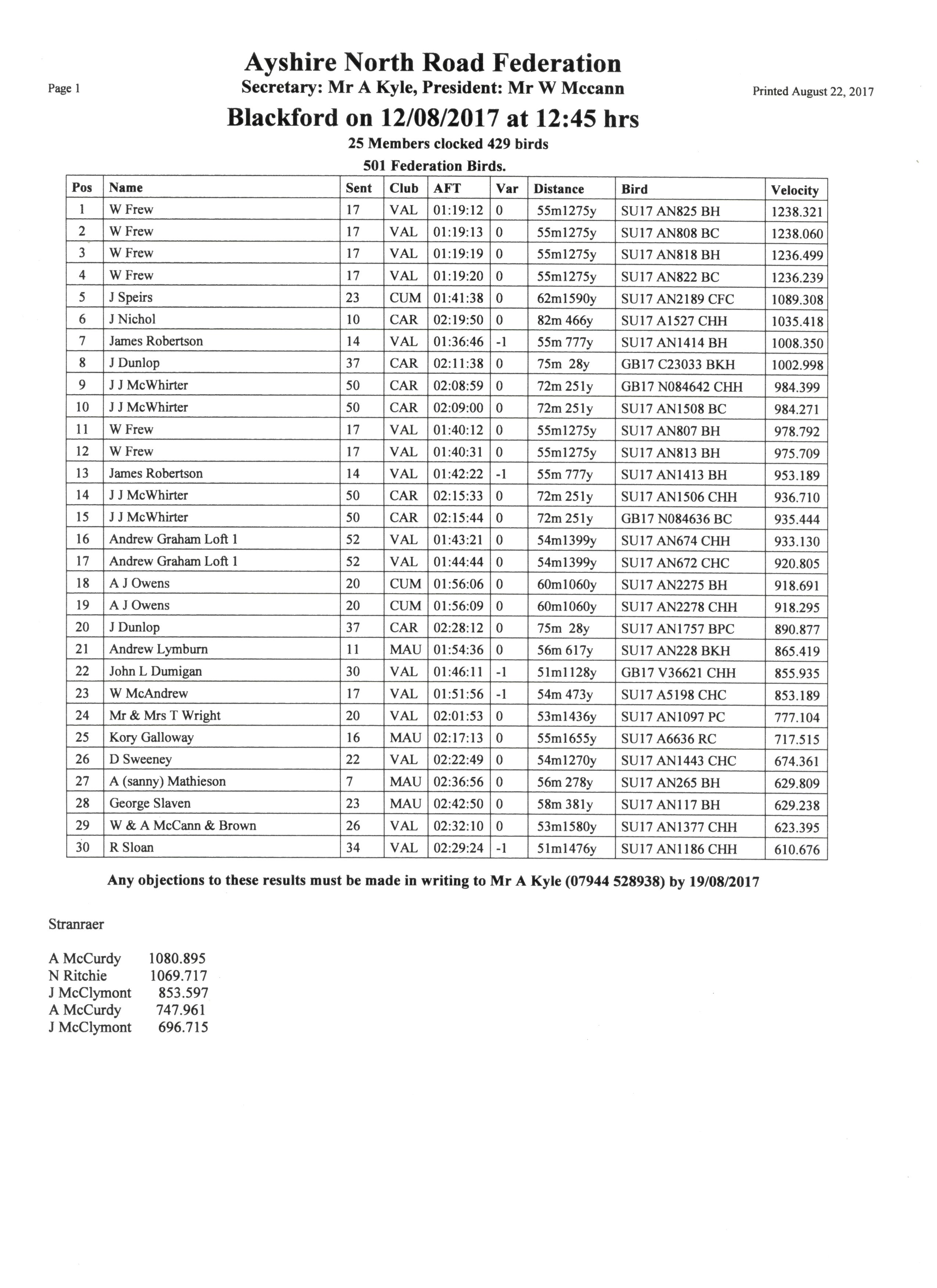 Page 1

Ayshire North Road Federation
Secretary: Mr A Kyle, President: Mr W Mccann

Printed August 22, 2017

Blackford on 12/08/2017 at 12:45 hrs
25 Members clocked 429 birds
501 Federation Birds.

| Pos | Name | Sent | Club | AFT | Var | Distance | Bird | Velocity |
|---|---|---|---|---|---|---|---|---|
| 1 | W Frew | 17 | VAL | 01:19:12 | 0 | 55m1275y | SU17 AN825 BH | 1238.321 |
| 2 | W Frew | 17 | VAL | 01:19:13 | 0 | 55m1275y | SU17 AN808 BC | 1238.060 |
| 3 | W Frew | 17 | VAL | 01:19:19 | 0 | 55m1275y | SU17 AN818 BH | 1236.499 |
| 4 | W Frew | 17 | VAL | 01:19:20 | 0 | 55m1275y | SU17 AN822 BC | 1236.239 |
| 5 | J Speirs | 23 | CUM | 01:41:38 | 0 | 62m1590y | SU17 AN2189 CFC | 1089.308 |
| 6 | J Nichol | 10 | CAR | 02:19:50 | 0 | 82m 466y | SU17 A1527 CHH | 1035.418 |
| 7 | James Robertson | 14 | VAL | 01:36:46 | -1 | 55m 777y | SU17 AN1414 BH | 1008.350 |
| 8 | J Dunlop | 37 | CAR | 02:11:38 | 0 | 75m 28y | GB17 C23033 BKH | 1002.998 |
| 9 | J J McWhirter | 50 | CAR | 02:08:59 | 0 | 72m 251y | GB17 N084642 CHH | 984.399 |
| 10 | J J McWhirter | 50 | CAR | 02:09:00 | 0 | 72m 251y | SU17 AN1508 BC | 984.271 |
| 11 | W Frew | 17 | VAL | 01:40:12 | 0 | 55m1275y | SU17 AN807 BH | 978.792 |
| 12 | W Frew | 17 | VAL | 01:40:31 | 0 | 55m1275y | SU17 AN813 BH | 975.709 |
| 13 | James Robertson | 14 | VAL | 01:42:22 | -1 | 55m 777y | SU17 AN1413 BH | 953.189 |
| 14 | J J McWhirter | 50 | CAR | 02:15:33 | 0 | 72m 251y | SU17 AN1506 CHH | 936.710 |
| 15 | J J McWhirter | 50 | CAR | 02:15:44 | 0 | 72m 251y | GB17 N084636 BC | 935.444 |
| 16 | Andrew Graham Loft 1 | 52 | VAL | 01:43:21 | 0 | 54m1399y | SU17 AN674 CHH | 933.130 |
| 17 | Andrew Graham Loft 1 | 52 | VAL | 01:44:44 | 0 | 54m1399y | SU17 AN672 CHC | 920.805 |
| 18 | A J Owens | 20 | CUM | 01:56:06 | 0 | 60m1060y | SU17 AN2275 BH | 918.691 |
| 19 | A J Owens | 20 | CUM | 01:56:09 | 0 | 60m1060y | SU17 AN2278 CHH | 918.295 |
| 20 | J Dunlop | 37 | CAR | 02:28:12 | 0 | 75m 28y | SU17 AN1757 BPC | 890.877 |
| 21 | Andrew Lymburn | 11 | MAU | 01:54:36 | 0 | 56m 617y | SU17 AN228 BKH | 865.419 |
| 22 | John L Dumigan | 30 | VAL | 01:46:11 | -1 | 51m1128y | GB17 V36621 CHH | 855.935 |
| 23 | W McAndrew | 17 | VAL | 01:51:56 | -1 | 54m 473y | SU17 A5198 CHC | 853.189 |
| 24 | Mr & Mrs T Wright | 20 | VAL | 02:01:53 | 0 | 53m1436y | SU17 AN1097 PC | 777.104 |
| 25 | Kory Galloway | 16 | MAU | 02:17:13 | 0 | 55m1655y | SU17 A6636 RC | 717.515 |
| 26 | D Sweeney | 22 | VAL | 02:22:49 | 0 | 54m1270y | SU17 AN1443 CHC | 674.361 |
| 27 | A (sanny) Mathieson | 7 | MAU | 02:36:56 | 0 | 56m 278y | SU17 AN265 BH | 629.809 |
| 28 | George Slaven | 23 | MAU | 02:42:50 | 0 | 58m 381y | SU17 AN117 BH | 629.238 |
| 29 | W & A McCann & Brown | 26 | VAL | 02:32:10 | 0 | 53m1580y | SU17 AN1377 CHH | 623.395 |
| 30 | R Sloan | 34 | VAL | 02:29:24 | -1 | 51m1476y | SU17 AN1186 CHH | 610.676 |

Any objections to these results must be made in writing to Mr A Kyle (07944 528938) by 19/08/2017

Stranraer

A McCurdy 1080.895
N Ritchie 1069.717
J McClymont 853.597
A McCurdy 747.961
J McClymont 696.715